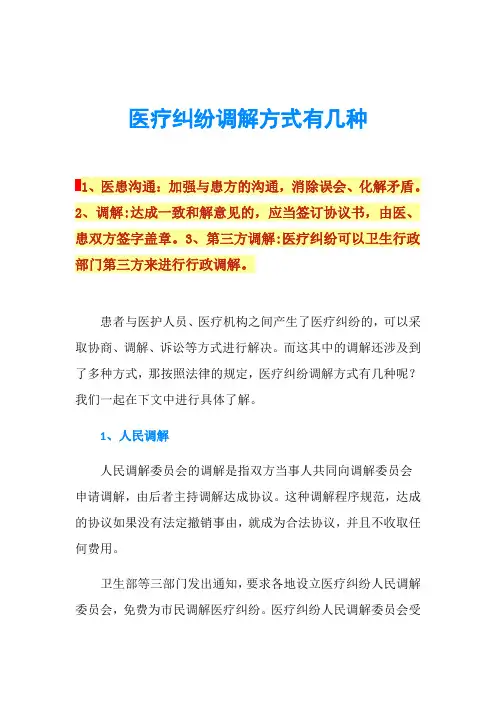 医疗纠纷调解方式有几种

1、医患沟通：加强与患方的沟通，消除误会、化解矛盾。2、调解:达成一致和解意见的，应当签订协议书，由医、患双方签字盖章。3、第三方调解:医疗纠纷可以卫生行政部门第三方来进行行政调解。

患者与医护人员、医疗机构之间产生了医疗纠纷的，可以采取协商、调解、诉讼等方式进行解决。而这其中的调解还涉及到了多种方式，那按照法律的规定，医疗纠纷调解方式有几种呢？我们一起在下文中进行具体了解。

1、人民调解

人民调解委员会的调解是指双方当事人共同向调解委员会申请调解，由后者主持调解达成协议。这种调解程序规范，达成的协议如果没有法定撤销事由，就成为合法协议，并且不收取任何费用。

卫生部等三部门发出通知，要求各地设立医疗纠纷人民调解委员会，免费为市民调解医疗纠纷。医疗纠纷人民调解委员会受